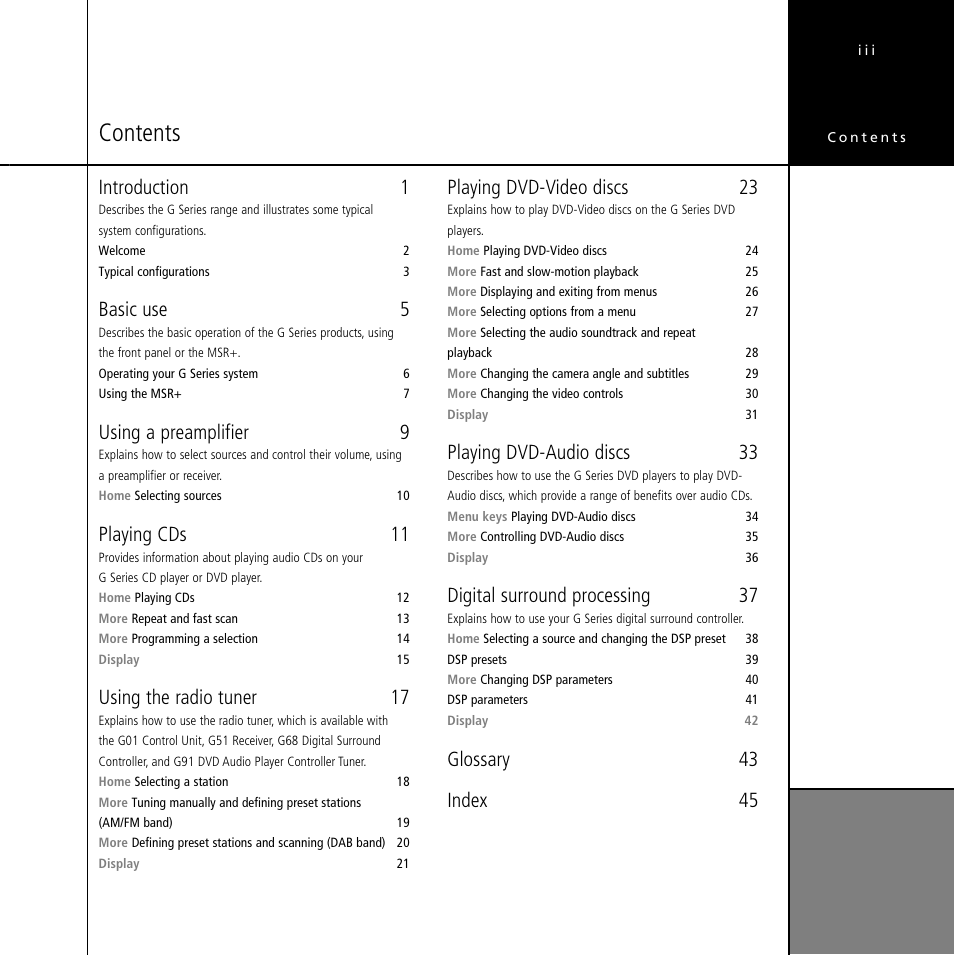 iii

Contents

Contents

Introduction 1
Describes the G Series range and illustrates some typical system configurations.
Welcome 2
Typical configurations 3

Basic use 5
Describes the basic operation of the G Series products, using the front panel or the MSR+.
Operating your G Series system 6
Using the MSR+ 7

Using a preamplifier 9
Explains how to select sources and control their volume, using a preamplifier or receiver.
Home Selecting sources 10

Playing CDs 11
Provides information about playing audio CDs on your G Series CD player or DVD player.
Home Playing CDs 12
More Repeat and fast scan 13
More Programming a selection 14
Display 15

Using the radio tuner 17
Explains how to use the radio tuner, which is available with the G01 Control Unit, G51 Receiver, G68 Digital Surround Controller, and G91 DVD Audio Player Controller Tuner.
Home Selecting a station 18
More Tuning manually and defining preset stations (AM/FM band) 19
More Defining preset stations and scanning (DAB band) 20
Display 21

Playing DVD-Video discs 23
Explains how to play DVD-Video discs on the G Series DVD players.
Home Playing DVD-Video discs 24
More Fast and slow-motion playback 25
More Displaying and exiting from menus 26
More Selecting options from a menu 27
More Selecting the audio soundtrack and repeat playback 28
More Changing the camera angle and subtitles 29
More Changing the video controls 30
Display 31

Playing DVD-Audio discs 33
Describes how to use the G Series DVD players to play DVD-Audio discs, which provide a range of benefits over audio CDs.
Menu keys Playing DVD-Audio discs 34
More Controlling DVD-Audio discs 35
Display 36

Digital surround processing 37
Explains how to use your G Series digital surround controller.
Home Selecting a source and changing the DSP preset 38
DSP presets 39
More Changing DSP parameters 40
DSP parameters 41
Display 42

Glossary 43

Index 45